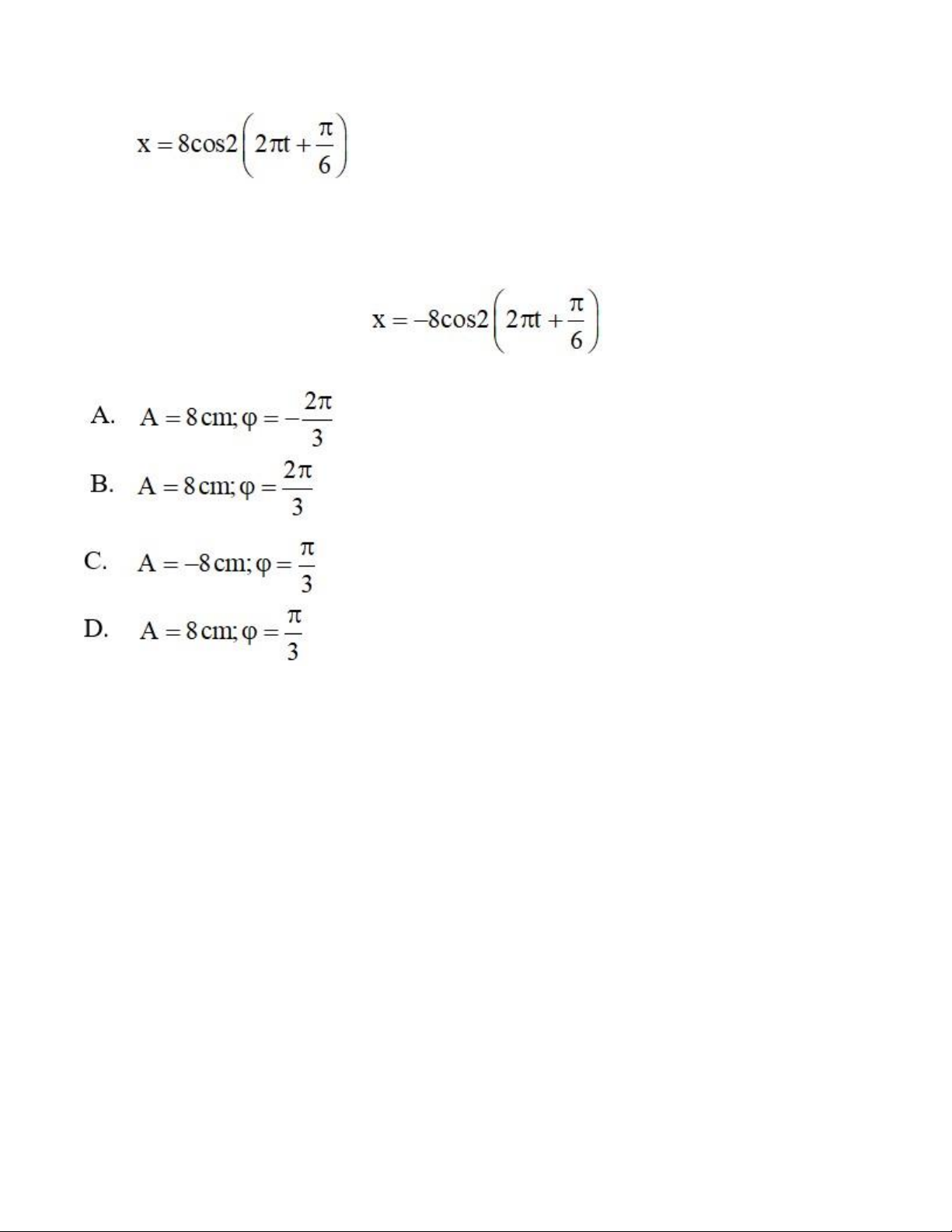 $x = 8\cos 2\left(2\pi t + \frac{\pi}{6}\right)$

$x = -8\cos 2\left(2\pi t + \frac{\pi}{6}\right)$

A. $A = 8\,cm; \varphi = -\frac{2\pi}{3}$

B. $A = 8\,cm; \varphi = \frac{2\pi}{3}$

C. $A = -8\,cm; \varphi = \frac{\pi}{3}$

D. $A = 8\,cm; \varphi = \frac{\pi}{3}$